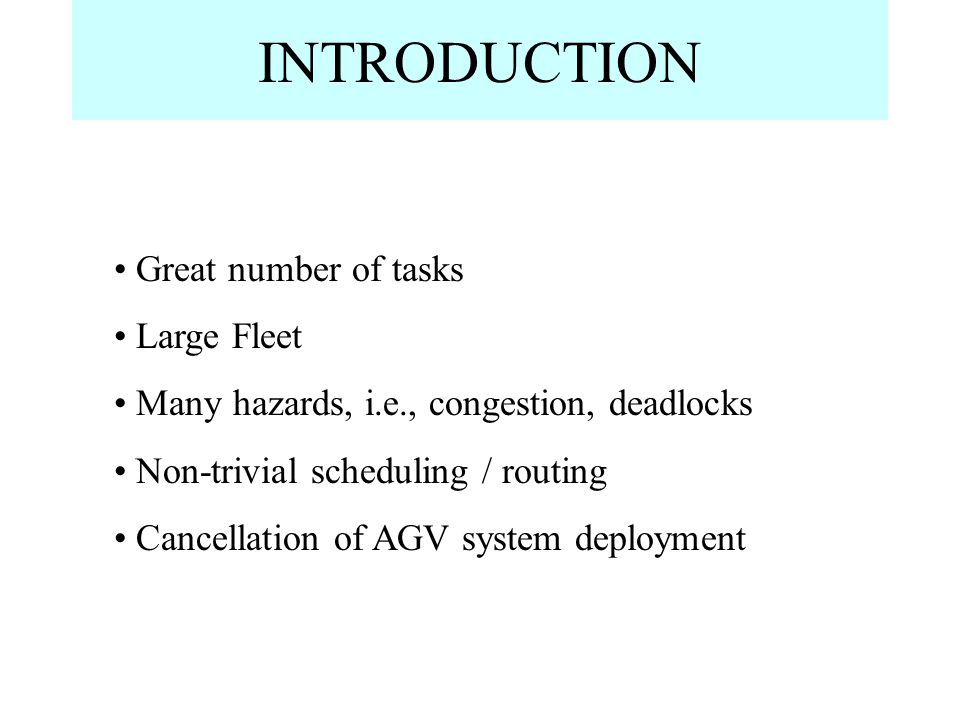 INTRODUCTION

• Great number of tasks

• Large Fleet

• Many hazards, i.e., congestion, deadlocks

• Non-trivial scheduling / routing

• Cancellation of AGV system deployment